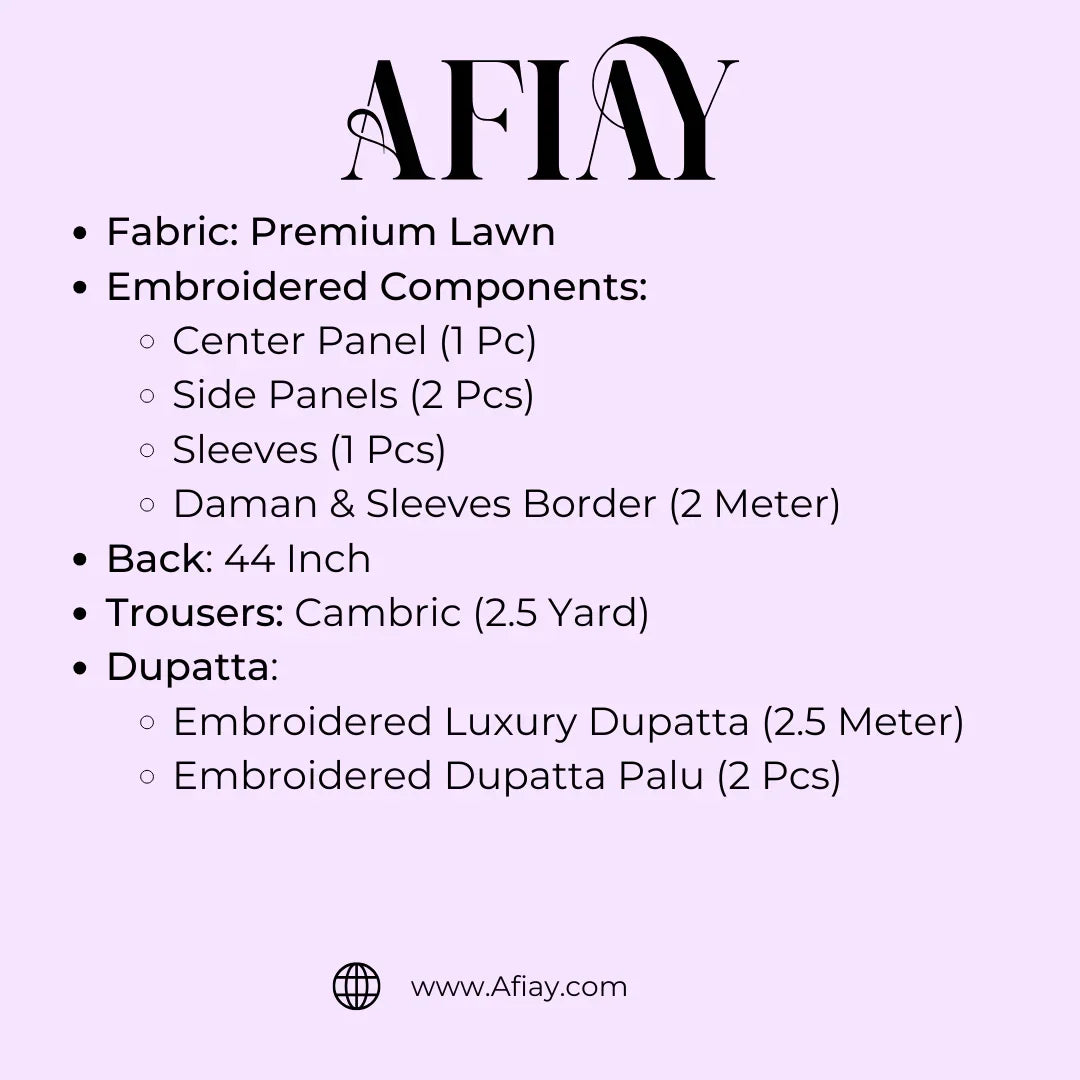 AFIAY

- Fabric: Premium Lawn
- Embroidered Components:
  - Center Panel (1 Pc)
  - Side Panels (2 Pcs)
  - Sleeves (1 Pcs)
  - Daman & Sleeves Border (2 Meter)
- Back: 44 Inch
- Trousers: Cambric (2.5 Yard)
- Dupatta:
  - Embroidered Luxury Dupatta (2.5 Meter)
  - Embroidered Dupatta Palu (2 Pcs)

www.Afiay.com